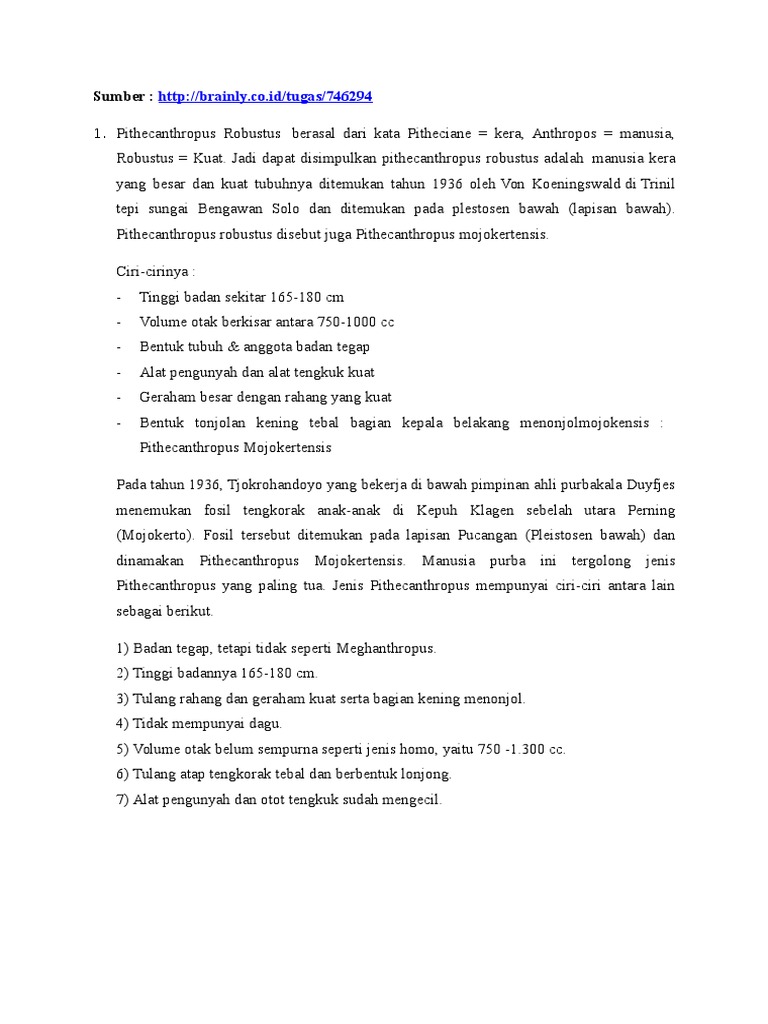 Sumber : http://brainly.co.id/tugas/746294

1. Pithecanthropus Robustus berasal dari kata Pitheciane = kera, Anthropos = manusia, Robustus = Kuat. Jadi dapat disimpulkan pithecanthropus robustus adalah manusia kera yang besar dan kuat tubuhnya ditemukan tahun 1936 oleh Von Koeningswald di Trinil tepi sungai Bengawan Solo dan ditemukan pada plestosen bawah (lapisan bawah). Pithecanthropus robustus disebut juga Pithecanthropus mojokertensis.

Ciri-cirinya :
- Tinggi badan sekitar 165-180 cm
- Volume otak berkisar antara 750-1000 cc
- Bentuk tubuh & anggota badan tegap
- Alat pengunyah dan alat tengkuk kuat
- Geraham besar dengan rahang yang kuat
- Bentuk tonjolan kening tebal bagian kepala belakang menonjolmojokensis : Pithecanthropus Mojokertensis

Pada tahun 1936, Tjokrohandoyo yang bekerja di bawah pimpinan ahli purbakala Duyfjes menemukan fosil tengkorak anak-anak di Kepuh Klagen sebelah utara Perning (Mojokerto). Fosil tersebut ditemukan pada lapisan Pucangan (Pleistosen bawah) dan dinamakan Pithecanthropus Mojokertensis. Manusia purba ini tergolong jenis Pithecanthropus yang paling tua. Jenis Pithecanthropus mempunyai ciri-ciri antara lain sebagai berikut.

1) Badan tegap, tetapi tidak seperti Meghanthropus.
2) Tinggi badannya 165-180 cm.
3) Tulang rahang dan geraham kuat serta bagian kening menonjol.
4) Tidak mempunyai dagu.
5) Volume otak belum sempurna seperti jenis homo, yaitu 750 -1.300 cc.
6) Tulang atap tengkorak tebal dan berbentuk lonjong.
7) Alat pengunyah dan otot tengkuk sudah mengecil.